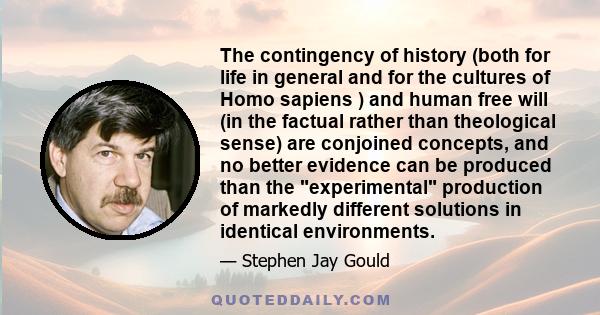 The contingency of history (both for life in general and for the cultures of Homo sapiens ) and human free will (in the factual rather than theological sense) are conjoined concepts, and no better evidence can be produced than the "experimental" production of markedly different solutions in identical environments.

— Stephen Jay Gould

QUOTEDDAILY.COM